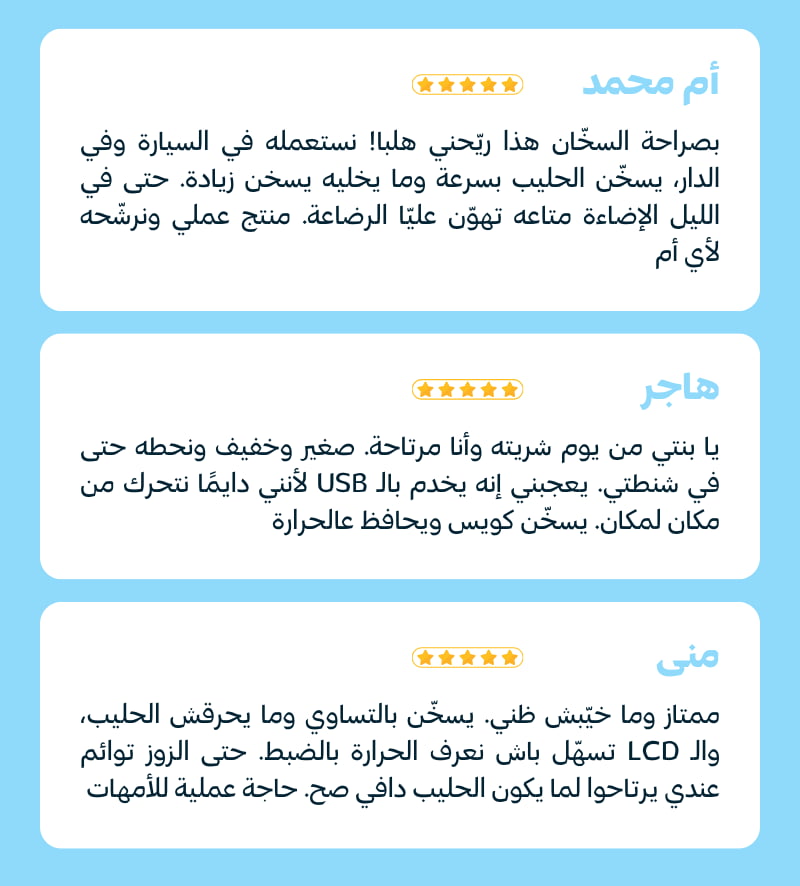 أم محمد

بصراحة السخّان هذا ريّحني هلبا! نستعمله في السيارة وفي الدار، يسخّن الحليب بسرعة وما يخليه يسخن زيادة. حتى في الليل الإضاءة متاعه تهوّن عليّا الرضاعة. منتج عملي ونرشّحه لأي أم

هاجر

يا بنتي من يوم شريته وأنا مرتاحة. صغير وخفيف ونحطه حتى في شنطتي. يعجبني إنه يخدم بالـ USB لأنني دايمًا نتحرك من مكان لمكان. يسخّن كويس ويحافظ عالحرارة

منى

ممتاز وما خيّبش ظني. يسخّن بالتساوي وما يحرقش الحليب، والـ LCD تسهّل باش نعرف الحرارة بالضبط. حتى الزوز توائم عندي يرتاحوا لما يكون الحليب دافي صح. حاجة عملية للأمهات